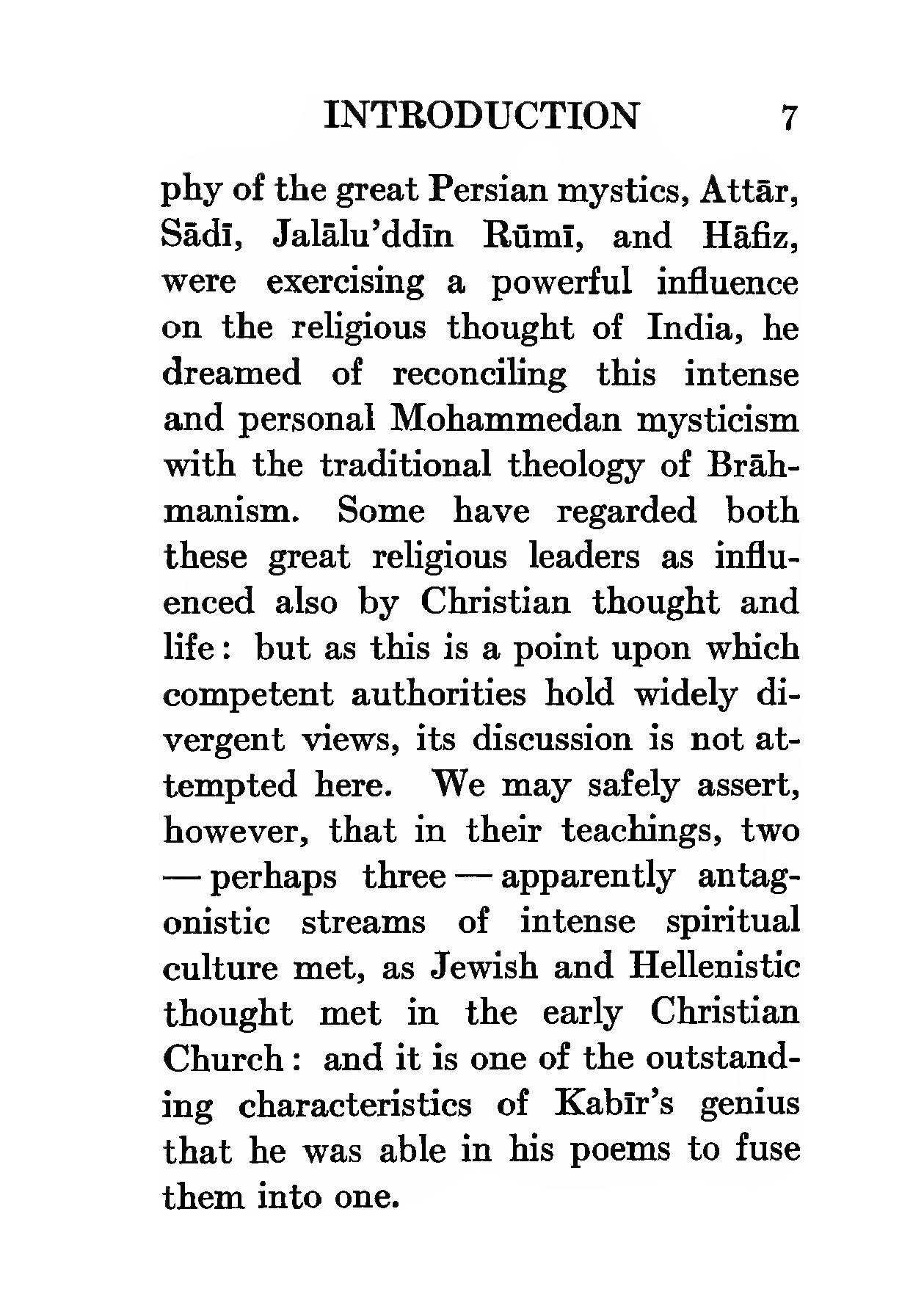 INTRODUCTION 7

phy of the great Persian mystics, Attār, Sādī, Jalālu'ddīn Rūmī, and Hāfiz, were exercising a powerful influence on the religious thought of India, he dreamed of reconciling this intense and personal Mohammedan mysticism with the traditional theology of Brāhmanism. Some have regarded both these great religious leaders as influenced also by Christian thought and life: but as this is a point upon which competent authorities hold widely divergent views, its discussion is not attempted here. We may safely assert, however, that in their teachings, two — perhaps three — apparently antagonistic streams of intense spiritual culture met, as Jewish and Hellenistic thought met in the early Christian Church: and it is one of the outstanding characteristics of Kabīr's genius that he was able in his poems to fuse them into one.